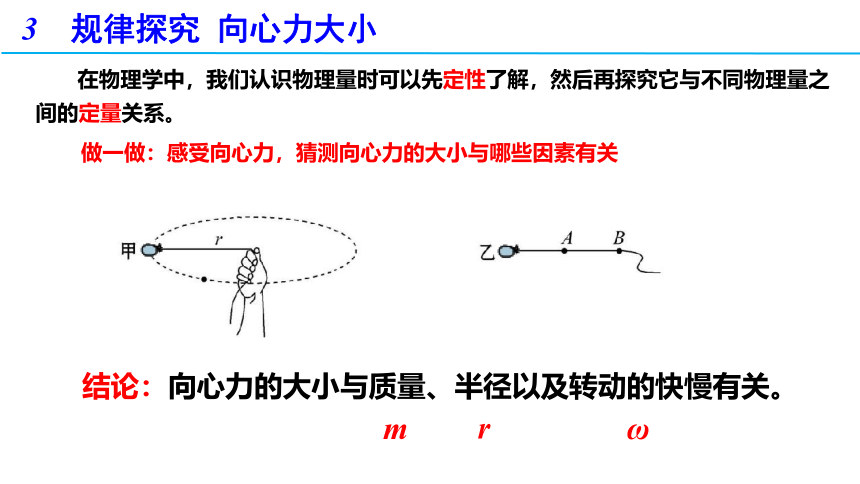 3 规律探究 向心力大小

在物理学中，我们认识物理量时可以先定性了解，然后再探究它与不同物理量之间的定量关系。

做一做：感受向心力，猜测向心力的大小与哪些因素有关

甲 $r$

乙 $A$ $B$

结论：向心力的大小与质量、半径以及转动的快慢有关。

$m$ $r$ $\omega$